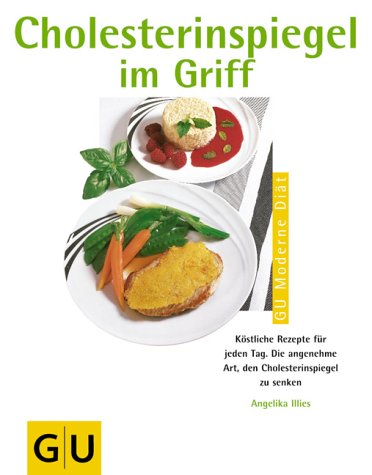 Cholesterinspiegel im Griff

GU Moderne Diät

Köstliche Rezepte für jeden Tag. Die angenehme Art, den Cholesterinspiegel zu senken

Angelika Illies

GU